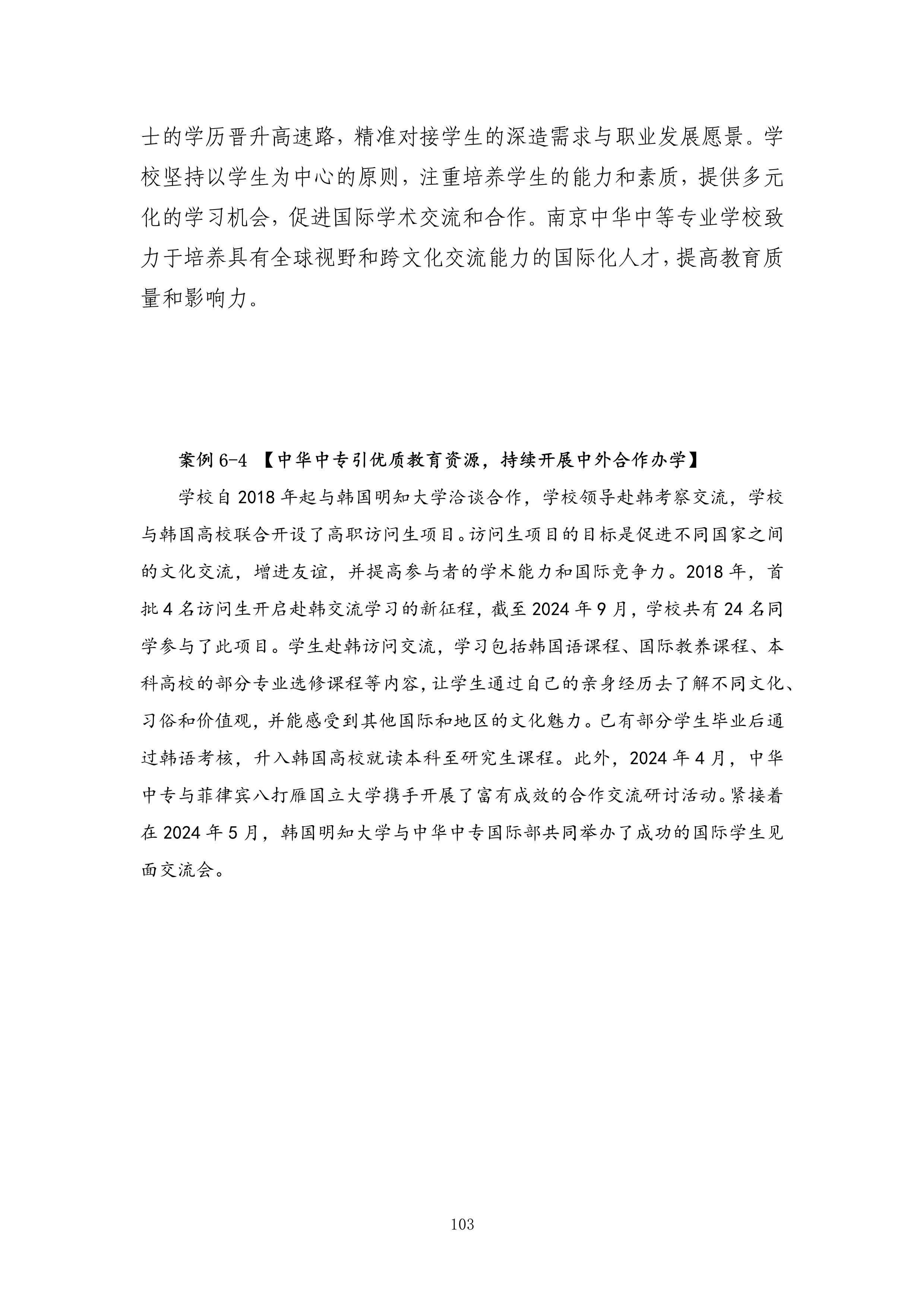 士的学历晋升高速路，精准对接学生的深造需求与职业发展愿景。学校坚持以学生为中心的原则，注重培养学生的能力和素质，提供多元化的学习机会，促进国际学术交流和合作。南京中华中等专业学校致力于培养具有全球视野和跨文化交流能力的国际化人才，提高教育质量和影响力。

案例 6-4 【中华中专引优质教育资源，持续开展中外合作办学】

学校自 2018 年起与韩国明知大学洽谈合作，学校领导赴韩考察交流，学校与韩国高校联合开设了高职访问生项目。访问生项目的目标是促进不同国家之间的文化交流，增进友谊，并提高参与者的学术能力和国际竞争力。2018 年，首批 4 名访问生开启赴韩交流学习的新征程，截至 2024 年 9 月，学校共有 24 名同学参与了此项目。学生赴韩访问交流，学习包括韩国语课程、国际教养课程、本科高校的部分专业选修课程等内容，让学生通过自己的亲身经历去了解不同文化、习俗和价值观，并能感受到其他国际和地区的文化魅力。已有部分学生毕业后通过韩语考核，升入韩国高校就读本科至研究生课程。此外，2024 年 4 月，中华中专与菲律宾八打雁国立大学携手开展了富有成效的合作交流研讨活动。紧接着在 2024 年 5 月，韩国明知大学与中华中专国际部共同举办了成功的国际学生见面交流会。

103